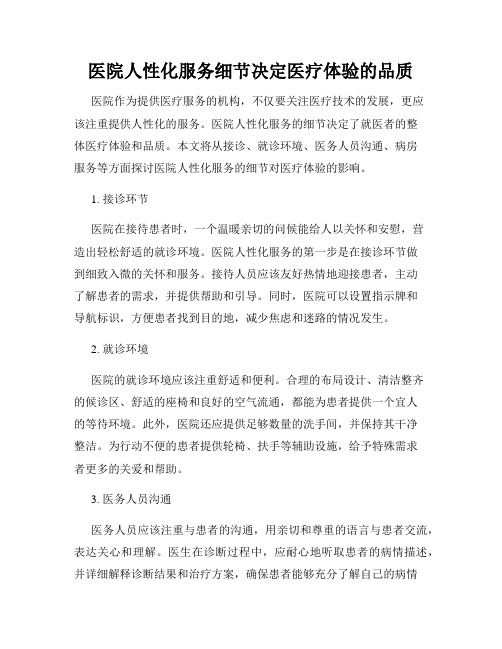 医院人性化服务细节决定医疗体验的品质

医院作为提供医疗服务的机构，不仅要关注医疗技术的发展，更应该注重提供人性化的服务。医院人性化服务的细节决定了就医者的整体医疗体验和品质。本文将从接诊、就诊环境、医务人员沟通、病房服务等方面探讨医院人性化服务的细节对医疗体验的影响。

1. 接诊环节

医院在接待患者时，一个温暖亲切的问候能给人以关怀和安慰，营造出轻松舒适的就诊环境。医院人性化服务的第一步是在接诊环节做到细致入微的关怀和服务。接待人员应该友好热情地迎接患者，主动了解患者的需求，并提供帮助和引导。同时，医院可以设置指示牌和导航标识，方便患者找到目的地，减少焦虑和迷路的情况发生。

2. 就诊环境

医院的就诊环境应该注重舒适和便利。合理的布局设计、清洁整齐的候诊区、舒适的座椅和良好的空气流通，都能为患者提供一个宜人的等待环境。此外，医院还应提供足够数量的洗手间，并保持其干净整洁。为行动不便的患者提供轮椅、扶手等辅助设施，给予特殊需求者更多的关爱和帮助。

3. 医务人员沟通

医务人员应该注重与患者的沟通，用亲切和尊重的语言与患者交流，表达关心和理解。医生在诊断过程中，应耐心地听取患者的病情描述，并详细解释诊断结果和治疗方案，确保患者能够充分了解自己的病情